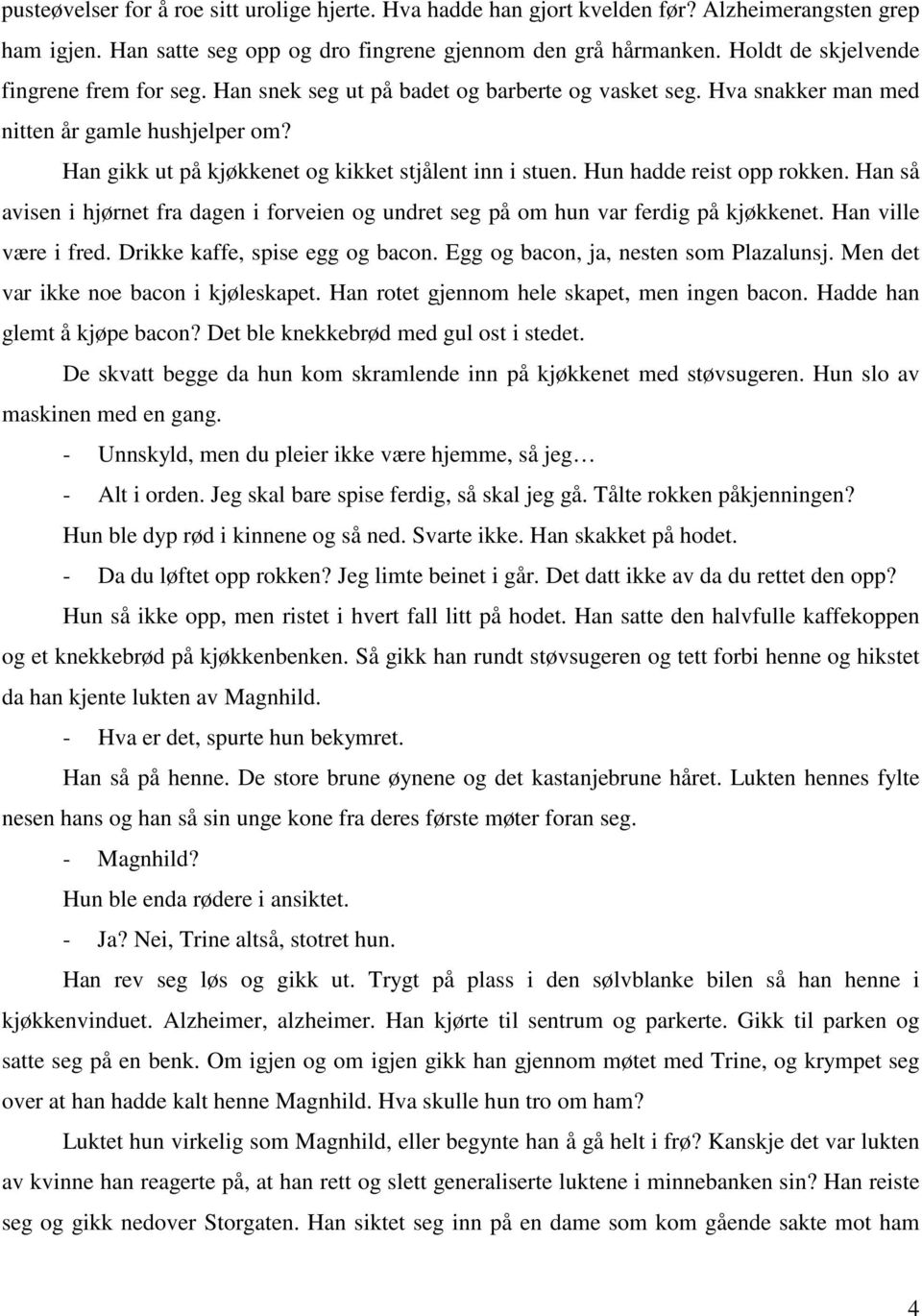 pusteøvelser for å roe sitt urolige hjerte. Hva hadde han gjort kvelden før? Alzheimerangsten grep ham igjen. Han satte seg opp og dro fingrene gjennom den grå hårmanken. Holdt de skjelvende fingrene frem for seg. Han snek seg ut på badet og barberte og vasket seg. Hva snakker man med nitten år gamle hushjelper om?

Han gikk ut på kjøkkenet og kikket stjålent inn i stuen. Hun hadde reist opp rokken. Han så avisen i hjørnet fra dagen i forveien og undret seg på om hun var ferdig på kjøkkenet. Han ville være i fred. Drikke kaffe, spise egg og bacon. Egg og bacon, ja, nesten som Plazalunsj. Men det var ikke noe bacon i kjøleskapet. Han rotet gjennom hele skapet, men ingen bacon. Hadde han glemt å kjøpe bacon? Det ble knekkebrød med gul ost i stedet.

De skvatt begge da hun kom skramlende inn på kjøkkenet med støvsugeren. Hun slo av maskinen med en gang.

- Unnskyld, men du pleier ikke være hjemme, så jeg…

- Alt i orden. Jeg skal bare spise ferdig, så skal jeg gå. Tålte rokken påkjenningen?

Hun ble dyp rød i kinnene og så ned. Svarte ikke. Han skakket på hodet.

- Da du løftet opp rokken? Jeg limte beinet i går. Det datt ikke av da du rettet den opp?

Hun så ikke opp, men ristet i hvert fall litt på hodet. Han satte den halvfulle kaffekoppen og et knekkebrød på kjøkkenbenken. Så gikk han rundt støvsugeren og tett forbi henne og hikstet da han kjente lukten av Magnhild.

- Hva er det, spurte hun bekymret.

Han så på henne. De store brune øynene og det kastanjebrune håret. Lukten hennes fylte nesen hans og han så sin unge kone fra deres første møter foran seg.

- Magnhild?

Hun ble enda rødere i ansiktet.

- Ja? Nei, Trine altså, stotret hun.

Han rev seg løs og gikk ut. Trygt på plass i den sølvblanke bilen så han henne i kjøkkenvinduet. Alzheimer, alzheimer. Han kjørte til sentrum og parkerte. Gikk til parken og satte seg på en benk. Om igjen og om igjen gikk han gjennom møtet med Trine, og krympet seg over at han hadde kalt henne Magnhild. Hva skulle hun tro om ham?

Luktet hun virkelig som Magnhild, eller begynte han å gå helt i frø? Kanskje det var lukten av kvinne han reagerte på, at han rett og slett generaliserte luktene i minnebanken sin? Han reiste seg og gikk nedover Storgaten. Han siktet seg inn på en dame som kom gående sakte mot ham

4